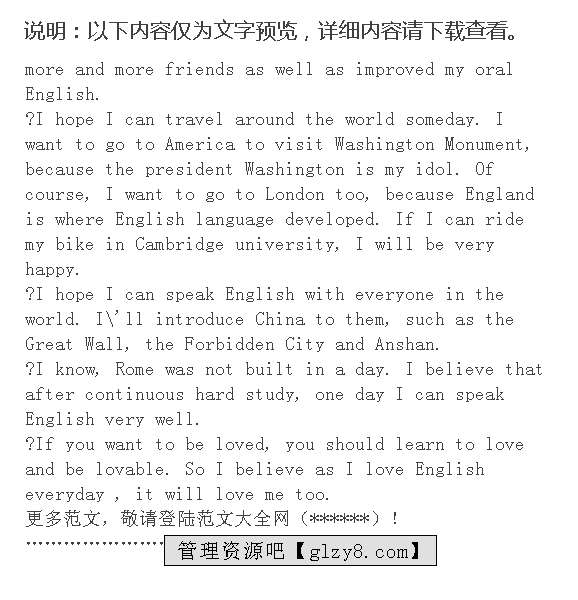 说明：以下内容仅为文字预览，详细内容请下载查看。

more and more friends as well as improved my oral English.

?I hope I can travel around the world someday. I want to go to America to visit Washington Monument, because the president Washington is my idol. Of course, I want to go to London too, because England is where English language developed. If I can ride my bike in Cambridge university, I will be very happy.

?I hope I can speak English with everyone in the world. I\'ll introduce China to them, such as the Great Wall, the Forbidden City and Anshan.

?I know, Rome was not built in a day. I believe that after continuous hard study, one day I can speak English very well.

?If you want to be loved, you should learn to love and be lovable. So I believe as I love English everyday , it will love me too.

更多范文，敬请登陆范文大全网（******）！

管理资源吧【glzy8.com】